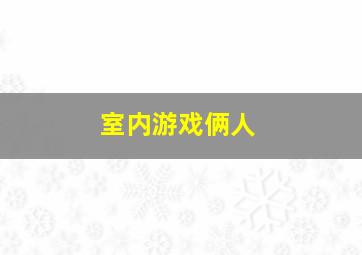 室内游戏俩人